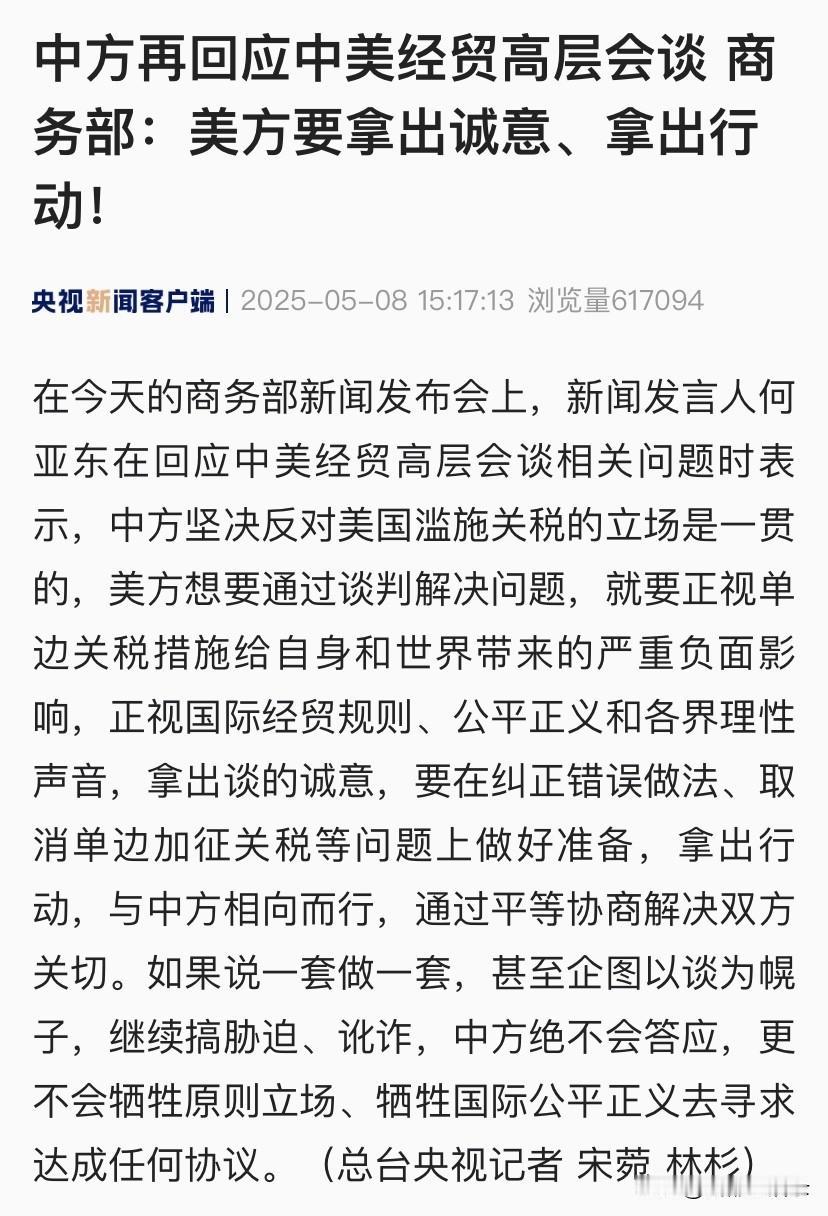 中方再回应中美经贸高层会谈 商务部：美方要拿出诚意、拿出行动！

央视新闻客户端 | 2025-05-08 15:17:13 浏览量617094

在今天的商务部新闻发布会上，新闻发言人何亚东在回应中美经贸高层会谈相关问题时表示，中方坚决反对美国滥施关税的立场是一贯的，美方想要通过谈判解决问题，就要正视单边关税措施给自身和世界带来的严重负面影响，正视国际经贸规则、公平正义和各界理性声音，拿出谈的诚意，要在纠正错误做法、取消单边加征关税等问题上做好准备，拿出行动，与中方相向而行，通过平等协商解决双方关切。如果说一套做一套，甚至企图以谈为幌子，继续搞胁迫、讹诈，中方绝不会答应，更不会牺牲原则立场、牺牲国际公平正义去寻求达成任何协议。（总台央视记者 宋菀 林杉）